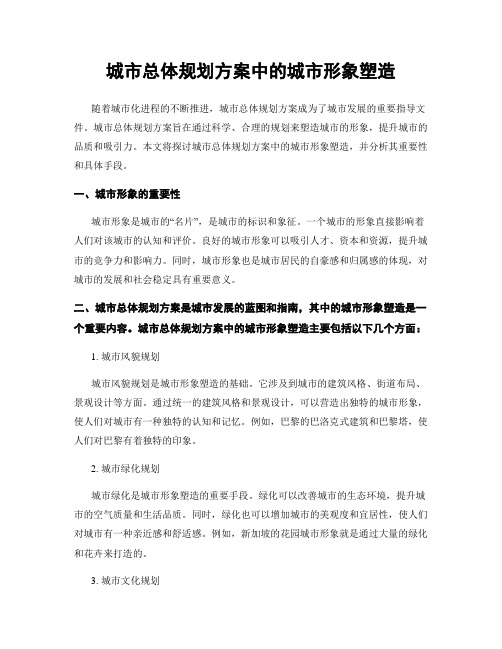 城市总体规划方案中的城市形象塑造

随着城市化进程的不断推进，城市总体规划方案成为了城市发展的重要指导文件。城市总体规划方案旨在通过科学、合理的规划来塑造城市的形象，提升城市的品质和吸引力。本文将探讨城市总体规划方案中的城市形象塑造，并分析其重要性和具体手段。

一、城市形象的重要性

城市形象是城市的“名片”，是城市的标识和象征。一个城市的形象直接影响着人们对该城市的认知和评价。良好的城市形象可以吸引人才、资本和资源，提升城市的竞争力和影响力。同时，城市形象也是城市居民的自豪感和归属感的体现，对城市的发展和社会稳定具有重要意义。

二、城市总体规划方案是城市发展的蓝图和指南，其中的城市形象塑造是一个重要内容。城市总体规划方案中的城市形象塑造主要包括以下几个方面：

1. 城市风貌规划

城市风貌规划是城市形象塑造的基础。它涉及到城市的建筑风格、街道布局、景观设计等方面。通过统一的建筑风格和景观设计，可以营造出独特的城市形象，使人们对城市有一种独特的认知和记忆。例如，巴黎的巴洛克式建筑和巴黎塔，使人们对巴黎有着独特的印象。

2. 城市绿化规划

城市绿化是城市形象塑造的重要手段。绿化可以改善城市的生态环境，提升城市的空气质量和生活品质。同时，绿化也可以增加城市的美观度和宜居性，使人们对城市有一种亲近感和舒适感。例如，新加坡的花园城市形象就是通过大量的绿化和花卉来打造的。

3. 城市文化规划